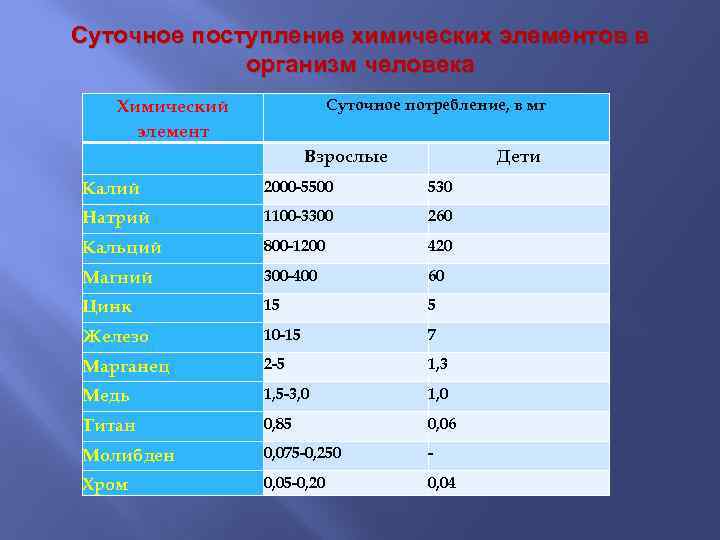 Суточное поступление химических элементов в организм человека

| Химический элемент | Суточное потребление, в мг | |
|---|---|---|
| | Взрослые | Дети |
| Калий | 2000-5500 | 530 |
| Натрий | 1100-3300 | 260 |
| Кальций | 800-1200 | 420 |
| Магний | 300-400 | 60 |
| Цинк | 15 | 5 |
| Железо | 10-15 | 7 |
| Марганец | 2-5 | 1,3 |
| Медь | 1,5-3,0 | 1,0 |
| Титан | 0,85 | 0,06 |
| Молибден | 0,075-0,250 | - |
| Хром | 0,05-0,20 | 0,04 |